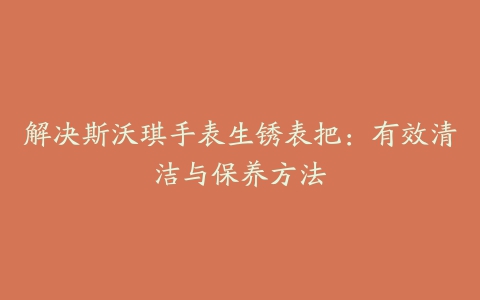 解决斯沃琪手表生锈表把：有效清洁与保养方法